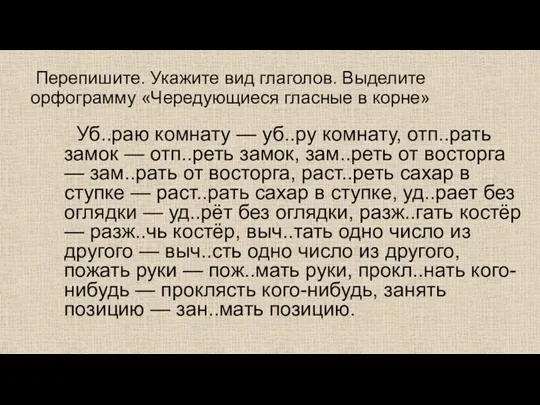 Перепишите. Укажите вид глаголов. Выделите орфограмму «Чередующиеся гласные в корне»

Уб..раю комнату — уб..ру комнату, отп..рать замок — отп..реть замок, зам..реть от восторга — зам..рать от восторга, раст..реть сахар в ступке — раст..рать сахар в ступке, уд..рает без оглядки — уд..рёт без оглядки, разж..гать костёр — разж..чь костёр, выч..тать одно число из другого — выч..сть одно число из другого, пожать руки — пож..мать руки, прокл..нать кого-нибудь — проклясть кого-нибудь, занять позицию — зан..мать позицию.